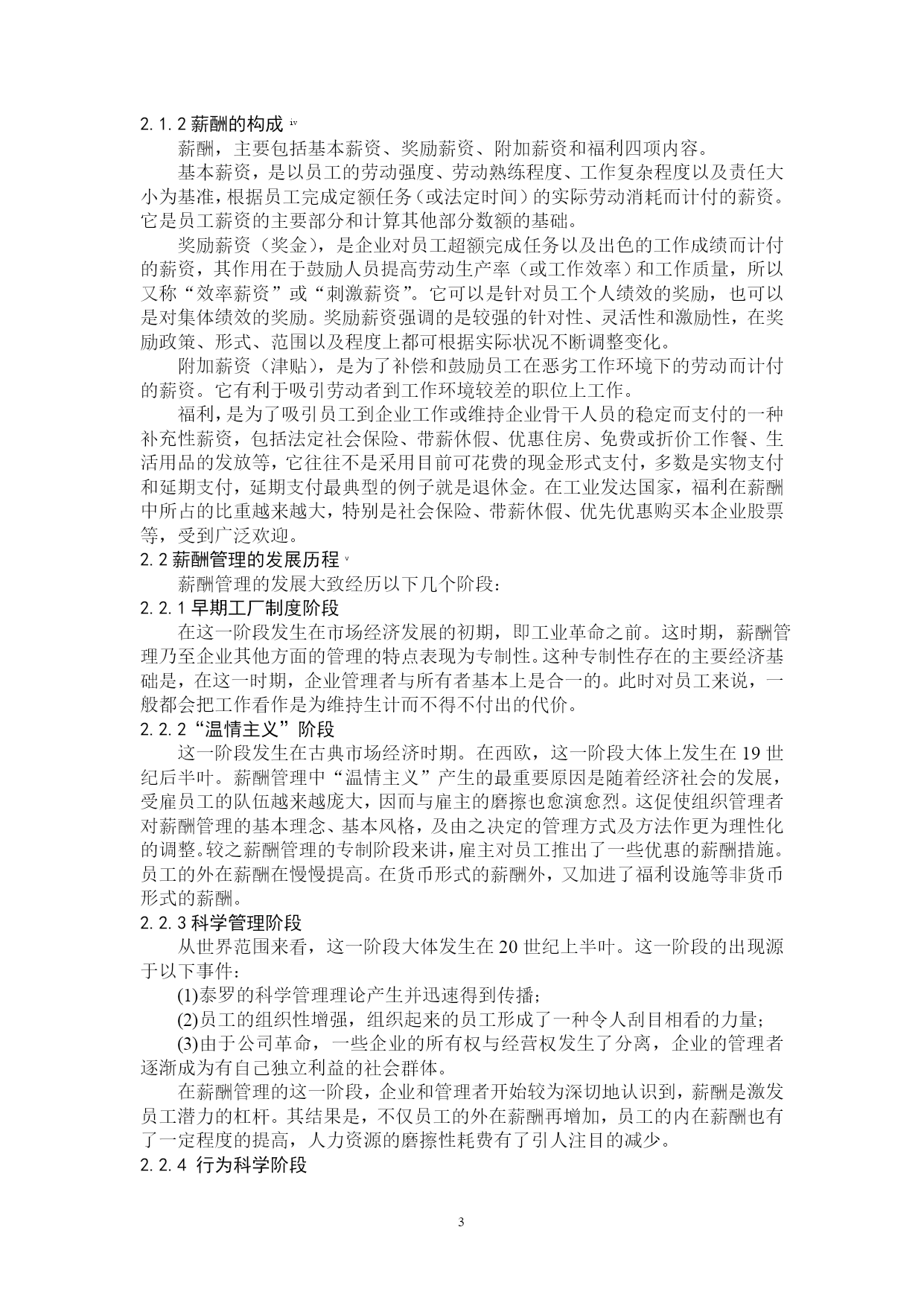 2.1.2 薪酬的构成 iv

薪酬，主要包括基本薪资、奖励薪资、附加薪资和福利四项内容。

基本薪资，是以员工的劳动强度、劳动熟练程度、工作复杂程度以及责任大小为基准，根据员工完成定额任务（或法定时间）的实际劳动消耗而计付的薪资。它是员工薪资的主要部分和计算其他部分数额的基础。

奖励薪资（奖金），是企业对员工超额完成任务以及出色的工作成绩而计付的薪资，其作用在于鼓励人员提高劳动生产率（或工作效率）和工作质量，所以又称“效率薪资”或“刺激薪资”。它可以是针对员工个人绩效的奖励，也可以是对集体绩效的奖励。奖励薪资强调的是较强的针对性、灵活性和激励性，在奖励政策、形式、范围以及程度上都可根据实际状况不断调整变化。

附加薪资（津贴），是为了补偿和鼓励员工在恶劣工作环境下的劳动而计付的薪资。它有利于吸引劳动者到工作环境较差的职位上工作。

福利，是为了吸引员工到企业工作或维持企业骨干人员的稳定而支付的一种补充性薪资，包括法定社会保险、带薪休假、优惠住房、免费或折价工作餐、生活用品的发放等，它往往不是采用目前可花费的现金形式支付，多数是实物支付和延期支付，延期支付最典型的例子就是退休金。在工业发达国家，福利在薪酬中所占的比重越来越大，特别是社会保险、带薪休假、优先优惠购买本企业股票等，受到广泛欢迎。

2.2 薪酬管理的发展历程 v

薪酬管理的发展大致经历以下几个阶段：

2.2.1 早期工厂制度阶段

在这一阶段发生在市场经济发展的初期，即工业革命之前。这时期，薪酬管理乃至企业其他方面的管理的特点表现为专制性。这种专制性存在的主要经济基础是，在这一时期，企业管理者与所有者基本上是合一的。此时对员工来说，一般都会把工作看作是为维持生计而不得不付出的代价。

2.2.2“温情主义”阶段

这一阶段发生在古典市场经济时期。在西欧，这一阶段大体上发生在 19 世纪后半叶。薪酬管理中“温情主义”产生的最重要原因是随着经济社会的发展，受雇员工的队伍越来越庞大，因而与雇主的磨擦也愈演愈烈。这促使组织管理者对薪酬管理的基本理念、基本风格，及由之决定的管理方式及方法作更为理性化的调整。较之薪酬管理的专制阶段来讲，雇主对员工推出了一些优惠的薪酬措施。员工的外在薪酬在慢慢提高。在货币形式的薪酬外，又加进了福利设施等非货币形式的薪酬。

2.2.3 科学管理阶段

从世界范围来看，这一阶段大体发生在 20 世纪上半叶。这一阶段的出现源于以下事件：

(1)泰罗的科学管理理论产生并迅速得到传播；

(2)员工的组织性增强，组织起来的员工形成了一种令人刮目相看的力量；

(3)由于公司革命，一些企业的所有权与经营权发生了分离，企业的管理者逐渐成为有自己独立利益的社会群体。

在薪酬管理的这一阶段，企业和管理者开始较为深切地认识到，薪酬是激发员工潜力的杠杆。其结果是，不仅员工的外在薪酬再增加，员工的内在薪酬也有了一定程度的提高，人力资源的磨擦性耗费有了引人注目的减少。

2.2.4 行为科学阶段

3